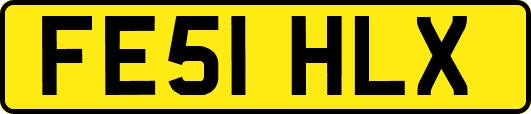 FE51 HLX